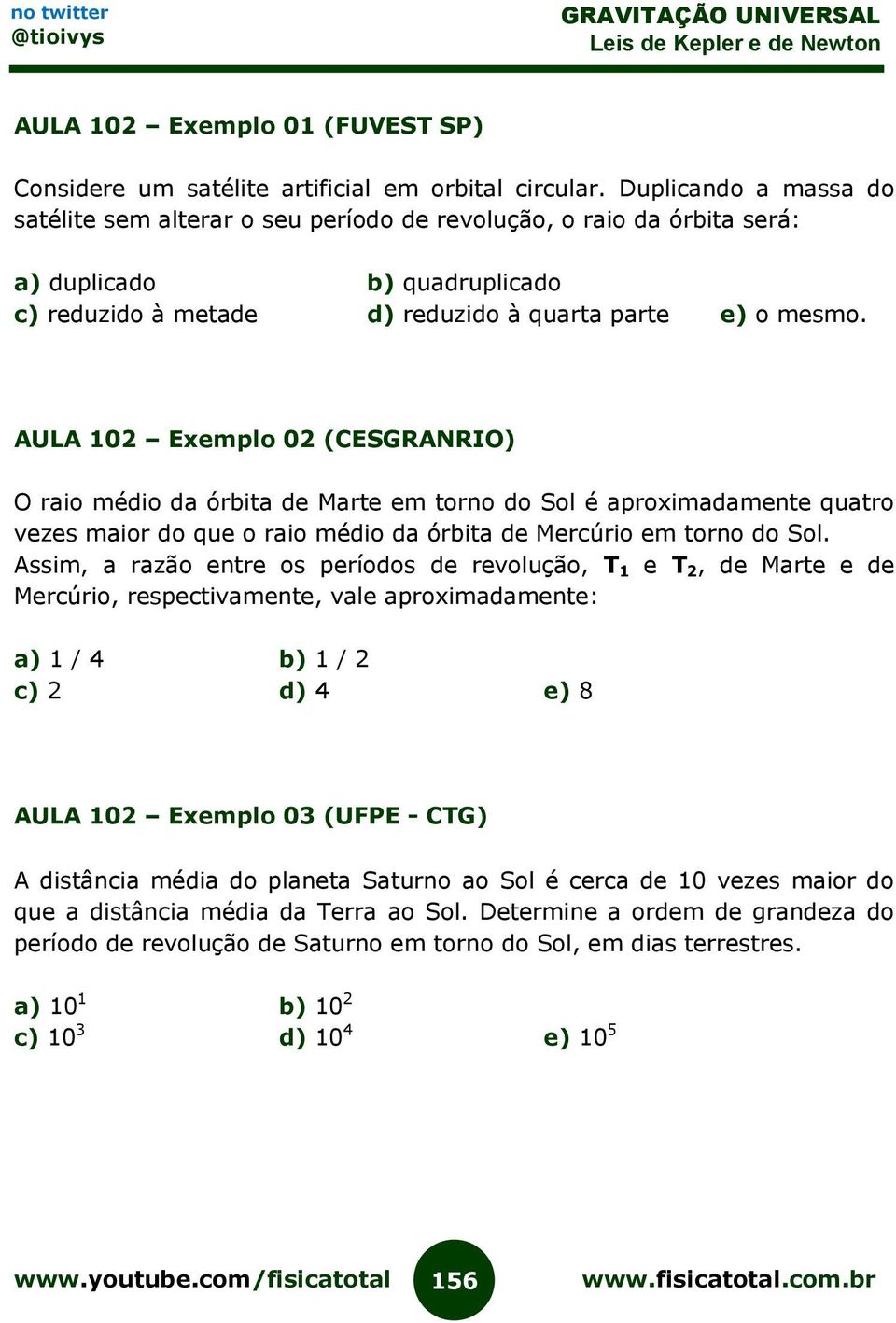 no twitter
@tioivys

GRAVITAÇÃO UNIVERSAL
Leis de Kepler e de Newton

AULA 102 – Exemplo 01 (FUVEST SP)

Considere um satélite artificial em orbital circular. Duplicando a massa do satélite sem alterar o seu período de revolução, o raio da órbita será:

a) duplicado
b) quadruplicado
c) reduzido à metade
d) reduzido à quarta parte
e) o mesmo.

AULA 102 – Exemplo 02 (CESGRANRIO)

O raio médio da órbita de Marte em torno do Sol é aproximadamente quatro vezes maior do que o raio médio da órbita de Mercúrio em torno do Sol. Assim, a razão entre os períodos de revolução, $T_1$ e $T_2$, de Marte e de Mercúrio, respectivamente, vale aproximadamente:

a) 1 / 4
b) 1 / 2
c) 2
d) 4
e) 8

AULA 102 – Exemplo 03 (UFPE - CTG)

A distância média do planeta Saturno ao Sol é cerca de 10 vezes maior do que a distância média da Terra ao Sol. Determine a ordem de grandeza do período de revolução de Saturno em torno do Sol, em dias terrestres.

a) $10^1$
b) $10^2$
c) $10^3$
d) $10^4$
e) $10^5$

www.youtube.com/fisicatotal
156
www.fisicatotal.com.br